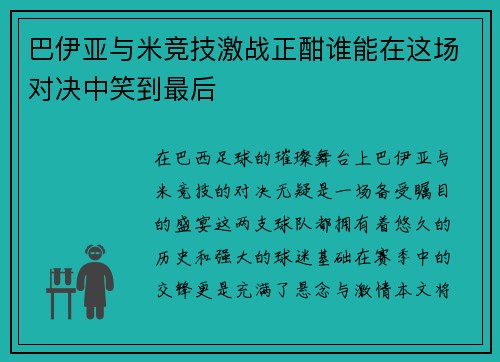 巴伊亚与米竞技激战正酣谁能在这场对决中笑到最后

在巴西足球的璀璨舞台上巴伊亚与米竞技的对决无疑是一场备受瞩目的盛宴这两支球队都拥有着悠久的历史和强大的球迷基础在赛季中的交锋更是充满了悬念与激情本文将